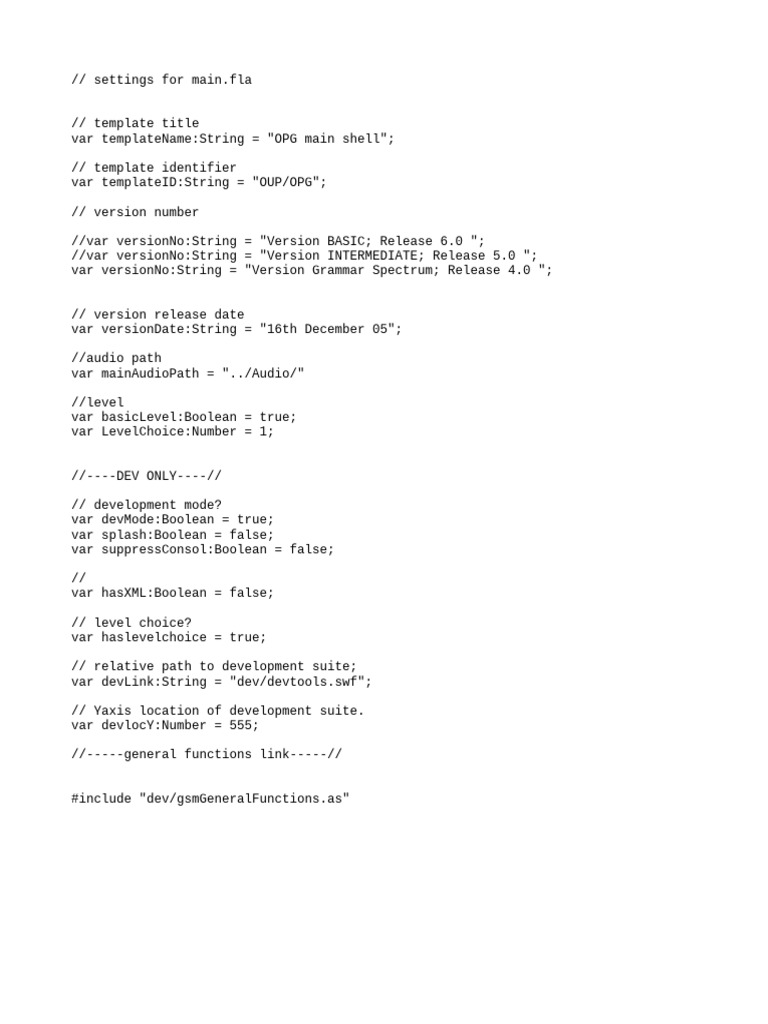 // settings for main.fla

// template title
var templateName:String = "OPG main shell";

// template identifier
var templateID:String = "OUP/OPG";

// version number

//var versionNo:String = "Version BASIC; Release 6.0 ";
//var versionNo:String = "Version INTERMEDIATE; Release 5.0 ";
var versionNo:String = "Version Grammar Spectrum; Release 4.0 ";

// version release date
var versionDate:String = "16th December 05";

//audio path
var mainAudioPath = "../Audio/"

//level
var basicLevel:Boolean = true;
var LevelChoice:Number = 1;

//----DEV ONLY----//

// development mode?
var devMode:Boolean = true;
var splash:Boolean = false;
var suppressConsol:Boolean = false;

//
var hasXML:Boolean = false;

// level choice?
var haslevelchoice = true;

// relative path to development suite;
var devLink:String = "dev/devtools.swf";

// Yaxis location of development suite.
var devlocY:Number = 555;

//-----general functions link-----//

#include "dev/gsmGeneralFunctions.as"